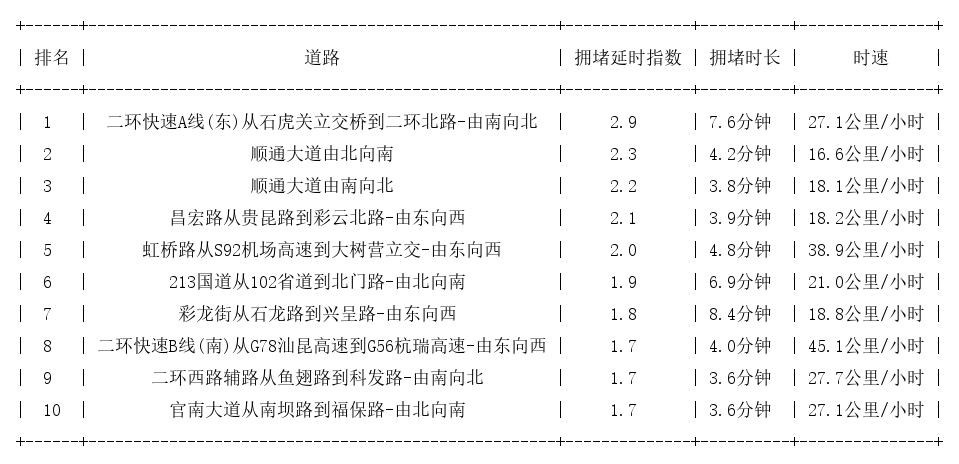 | 排名 | 道路 | 拥堵延时指数 | 拥堵时长 | 时速 |
|---|---|---|---|---|
| 1 | 二环快速A线(东)从石虎关立交桥到二环北路-由南向北 | 2.9 | 7.6分钟 | 27.1公里/小时 |
| 2 | 顺通大道由北向南 | 2.3 | 4.2分钟 | 16.6公里/小时 |
| 3 | 顺通大道由南向北 | 2.2 | 3.8分钟 | 18.1公里/小时 |
| 4 | 昌宏路从贵昆路到彩云北路-由东向西 | 2.1 | 3.9分钟 | 18.2公里/小时 |
| 5 | 虹桥路从S92机场高速到大树营立交-由东向西 | 2.0 | 4.8分钟 | 38.9公里/小时 |
| 6 | 213国道从102省道到北门路-由北向南 | 1.9 | 6.9分钟 | 21.0公里/小时 |
| 7 | 彩龙街从石龙路到兴呈路-由东向西 | 1.8 | 8.4分钟 | 18.8公里/小时 |
| 8 | 二环快速B线(南)从G78汕昆高速到G56杭瑞高速-由东向西 | 1.7 | 4.0分钟 | 45.1公里/小时 |
| 9 | 二环西路辅路从鱼翅路到科发路-由南向北 | 1.7 | 3.6分钟 | 27.7公里/小时 |
| 10 | 官南大道从南坝路到福保路-由北向南 | 1.7 | 3.6分钟 | 27.1公里/小时 |